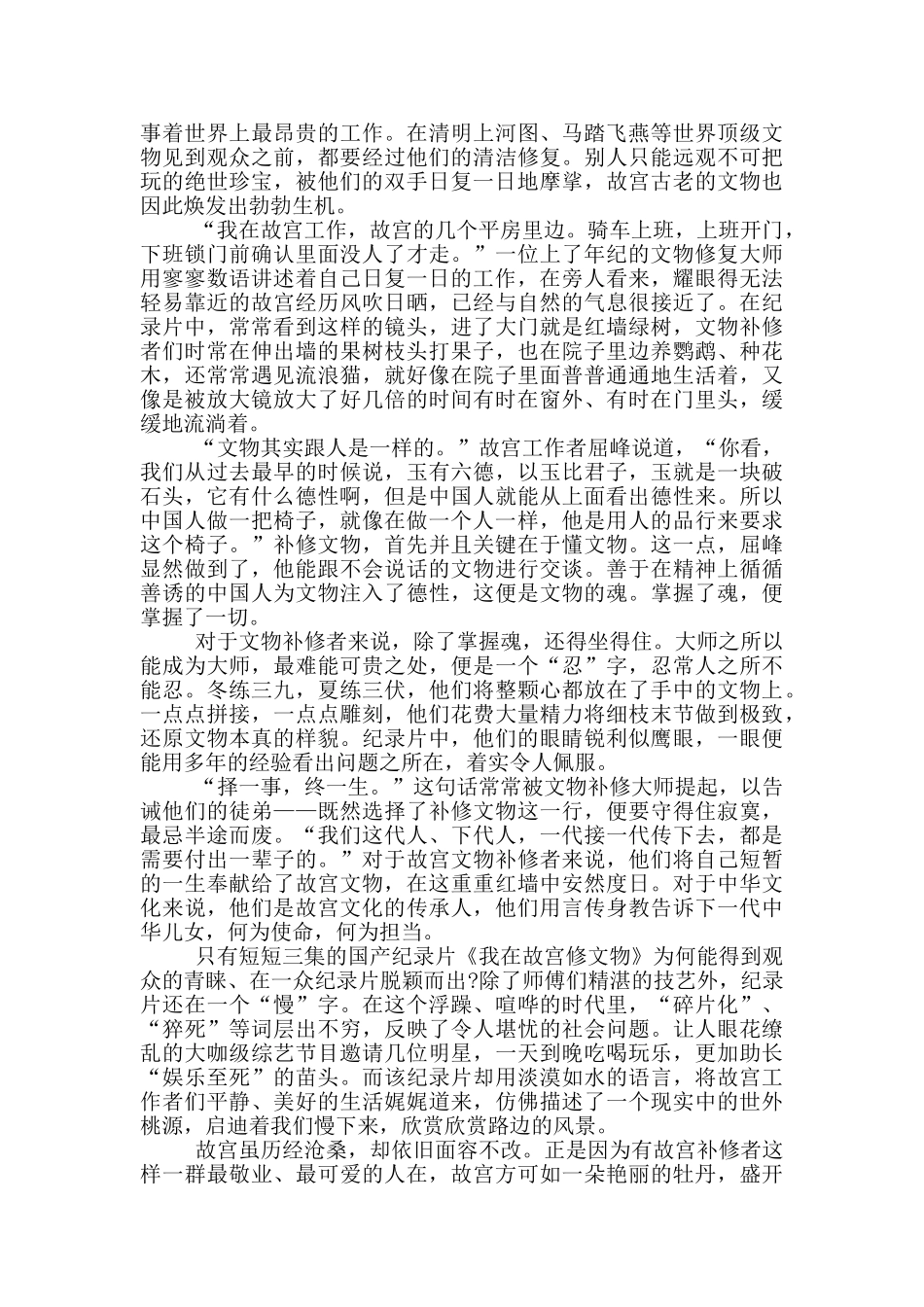 事着世界上最昂贵的工作。在清明上河图、马踏飞燕等世界顶级文物见到观众之前，都要经过他们的清洁修复。别人只能远观不可把玩的绝世珍宝，被他们的双手日复一日地摩挲，故宫古老的文物也因此焕发出勃勃生机。

“我在故宫工作，故宫的几个平房里边。骑车上班，上班开门，下班锁门前确认里面没人了才走。”一位上了年纪的文物修复大师用寥寥数语讲述着自己日复一日的工作，在旁人看来，耀眼得无法轻易靠近的故宫经历风吹日晒，已经与自然的气息很接近了。在纪录片中，常常看到这样的镜头，进了大门就是红墙绿树，文物补修者们时常在伸出墙的果树枝头打果子，也在院子里边养鹦鹉、种花木，还常常遇见流浪猫，就好像在院子里面普普通通地生活着，又像是被放大镜放大了好几倍的时间有时在窗外、有时在门里头，缓缓地流淌着。

“文物其实跟人是一样的。”故宫工作者屈峰说道，“你看，我们从过去最早的时候说，玉有六德，以玉比君子，玉就是一块破石头，它有什么德性啊，但是中国人就能从上面看出德性来。所以中国人做一把椅子，就像在做一个人一样，他是用人的品行来要求这个椅子。”补修文物，首先并且关键在于懂文物。这一点，屈峰显然做到了，他能跟不会说话的文物进行交谈。善于在精神上循循善诱的中国人为文物注入了德性，这便是文物的魂。掌握了魂，便掌握了一切。

对于文物补修者来说，除了掌握魂，还得坐得住。大师之所以能成为大师，最难能可贵之处，便是一个“忍”字，忍常人之所不能忍。冬练三九，夏练三伏，他们将整颗心都放在了手中的文物上。一点点拼接，一点点雕刻，他们花费大量精力将细枝末节做到极致，还原文物本真的样貌。纪录片中，他们的眼睛锐利似鹰眼，一眼便能用多年的经验看出问题之所在，着实令人佩服。

“择一事，终一生。”这句话常常被文物补修大师提起，以告诫他们的徒弟——既然选择了补修文物这一行，便要守得住寂寞，最忌半途而废。“我们这代人、下代人，一代接一代传下去，都是需要付出一辈子的。”对于故宫文物补修者来说，他们将自己短暂的一生奉献给了故宫文物，在这重重红墙中安然度日。对于中华文化来说，他们是故宫文化的传承人，他们用言传身教告诉下一代中华儿女，何为使命，何为担当。

只有短短三集的国产纪录片《我在故宫修文物》为何能得到观众的青睐、在一众纪录片脱颖而出?除了师傅们精湛的技艺外，纪录片还在一个“慢”字。在这个浮躁、喧哗的时代里，“碎片化”、“猝死”等词层出不穷，反映了令人堪忧的社会问题。让人眼花缭乱的大咖级综艺节目邀请几位明星，一天到晚吃喝玩乐，更加助长“娱乐至死”的苗头。而该纪录片却用淡漠如水的语言，将故宫工作者们平静、美好的生活娓娓道来，仿佛描述了一个现实中的世外桃源，启迪着我们慢下来，欣赏欣赏路边的风景。

故宫虽历经沧桑，却依旧面容不改。正是因为有故宫补修者这样一群最敬业、最可爱的人在，故宫方可如一朵艳丽的牡丹，盛开